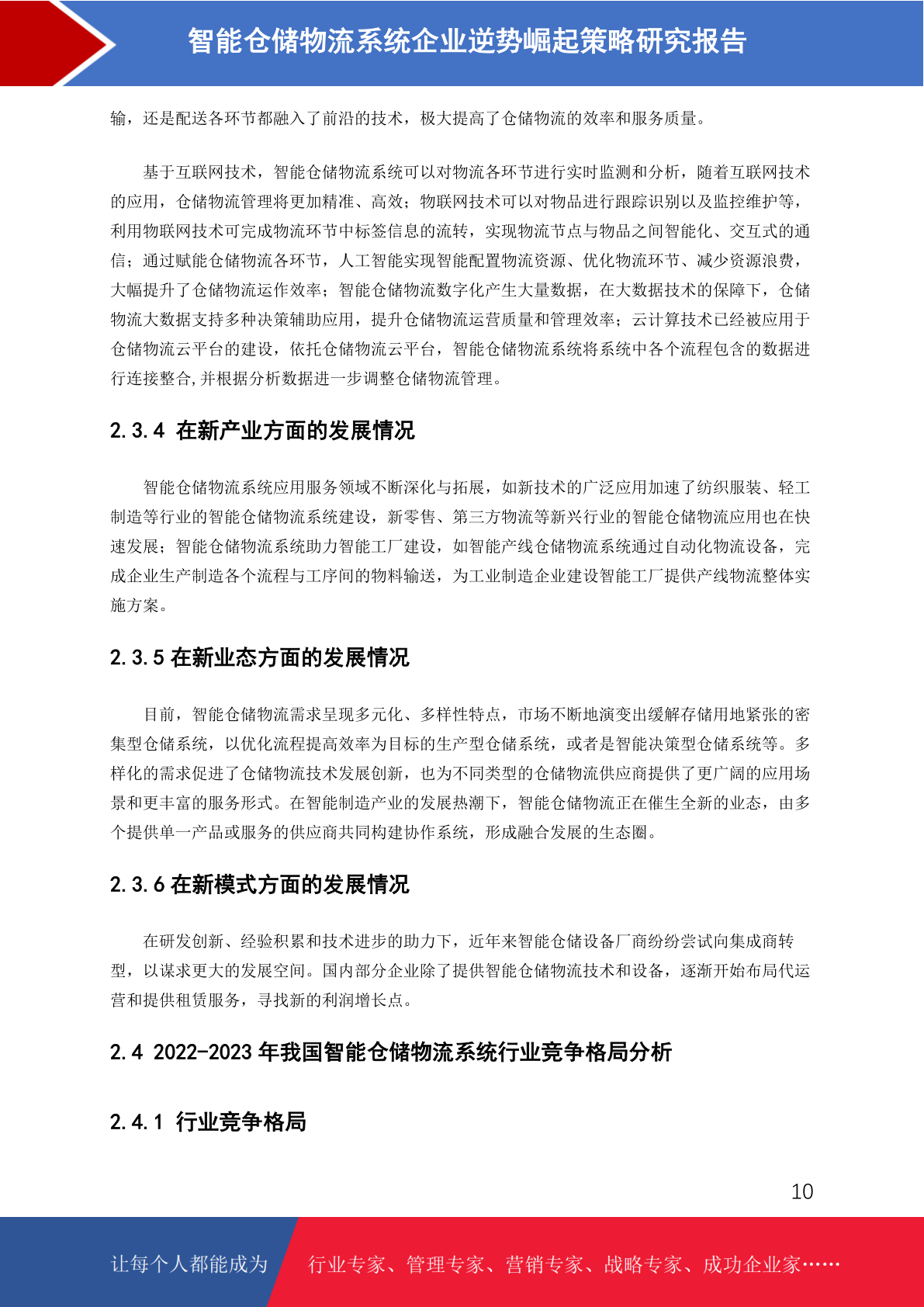 智能仓储物流系统企业逆势崛起策略研究报告

输，还是配送各环节都融入了前沿的技术，极大提高了仓储物流的效率和服务质量。

基于互联网技术，智能仓储物流系统可以对物流各环节进行实时监测和分析，随着互联网技术的应用，仓储物流管理将更加精准、高效；物联网技术可以对物品进行跟踪识别以及监控维护等，利用物联网技术可完成物流环节中标签信息的流转，实现物流节点与物品之间智能化、交互式的通信；通过赋能仓储物流各环节，人工智能实现智能配置物流资源、优化物流环节、减少资源浪费，大幅提升了仓储物流运作效率；智能仓储物流数字化产生大量数据，在大数据技术的保障下，仓储物流大数据支持多种决策辅助应用，提升仓储物流运营质量和管理效率；云计算技术已经被应用于仓储物流云平台的建设，依托仓储物流云平台，智能仓储物流系统将系统中各个流程包含的数据进行连接整合,并根据分析数据进一步调整仓储物流管理。

2.3.4 在新产业方面的发展情况

智能仓储物流系统应用服务领域不断深化与拓展，如新技术的广泛应用加速了纺织服装、轻工制造等行业的智能仓储物流系统建设，新零售、第三方物流等新兴行业的智能仓储物流应用也在快速发展；智能仓储物流系统助力智能工厂建设，如智能产线仓储物流系统通过自动化物流设备，完成企业生产制造各个流程与工序间的物料输送，为工业制造企业建设智能工厂提供产线物流整体实施方案。

2.3.5 在新业态方面的发展情况

目前，智能仓储物流需求呈现多元化、多样性特点，市场不断地演变出缓解存储用地紧张的密集型仓储系统，以优化流程提高效率为目标的生产型仓储系统，或者是智能决策型仓储系统等。多样化的需求促进了仓储物流技术发展创新，也为不同类型的仓储物流供应商提供了更广阔的应用场景和更丰富的服务形式。在智能制造产业的发展热潮下，智能仓储物流正在催生全新的业态，由多个提供单一产品或服务的供应商共同构建协作系统，形成融合发展的生态圈。

2.3.6 在新模式方面的发展情况

在研发创新、经验积累和技术进步的助力下，近年来智能仓储设备厂商纷纷尝试向集成商转型，以谋求更大的发展空间。国内部分企业除了提供智能仓储物流技术和设备，逐渐开始布局代运营和提供租赁服务，寻找新的利润增长点。

2.4 2022-2023 年我国智能仓储物流系统行业竞争格局分析

2.4.1 行业竞争格局

10

让每个人都能成为 行业专家、管理专家、营销专家、战略专家、成功企业家……